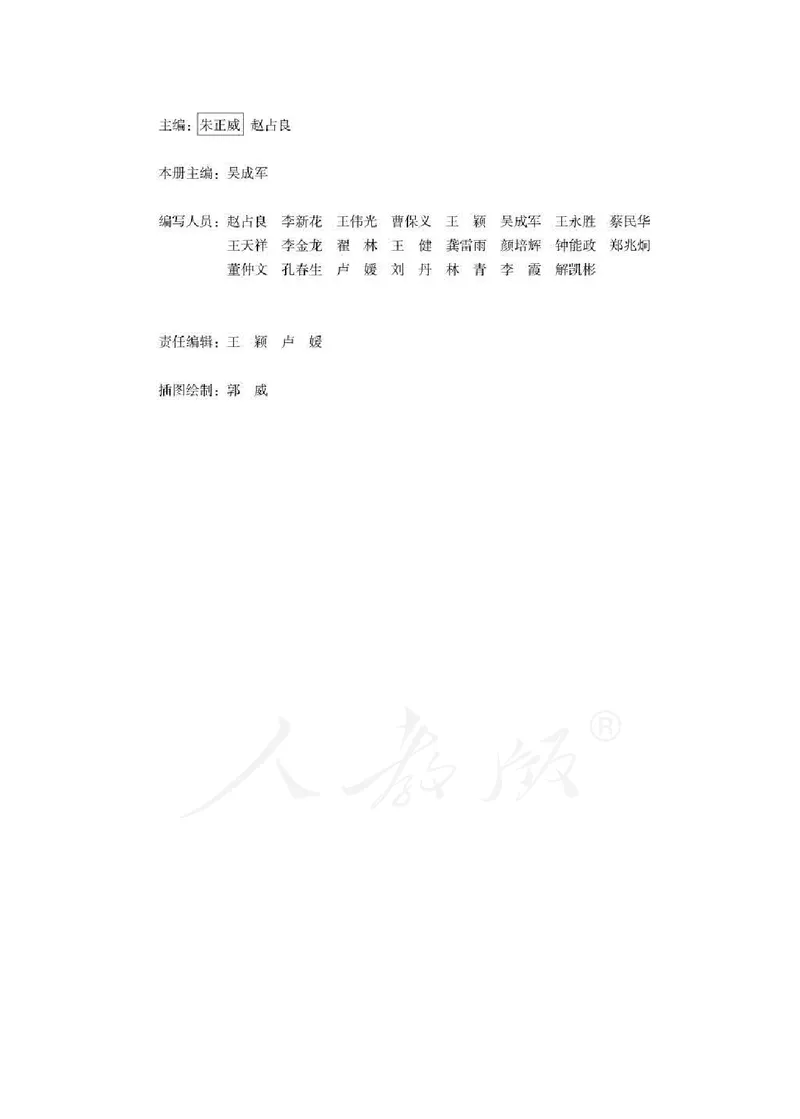 主编：朱正威 赵占良

本册主编：吴成军

编写人员：赵占良 李新花 王伟光 曹保义 王 颖 吴成军 王永胜 蔡民华 王天祥 李金龙 翟 林 王 健 龚雷雨 颜培辉 钟能政 郑兆炯 董仲文 孔春生 卢 媛 刘 丹 林 青 李 霞 解凯彬

责任编辑：王 颖 卢 媛

插图绘制：郭 威

人教版®